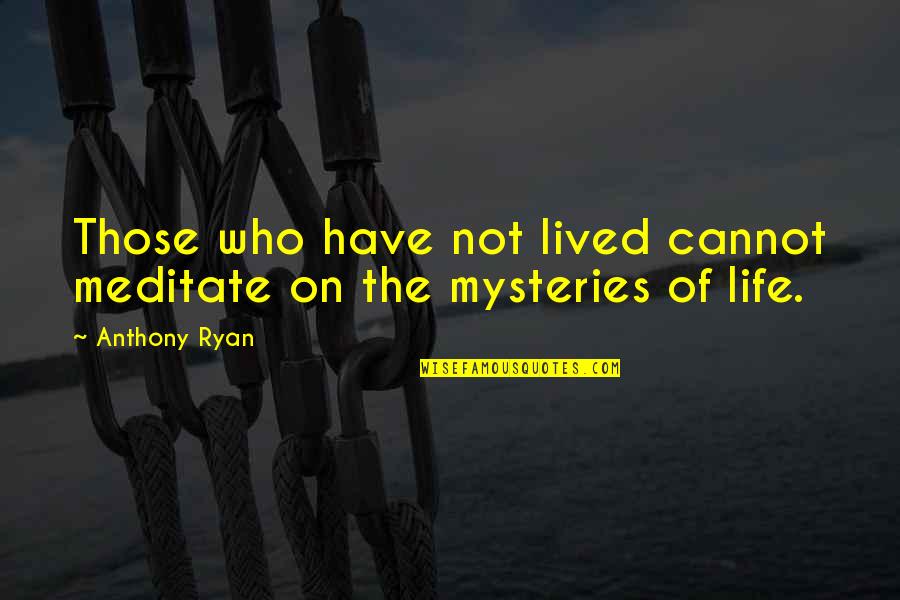 Those who have not lived cannot meditate on the mysteries of life.

~ Anthony Ryan

WISEFAMOUSQUOTES.COM